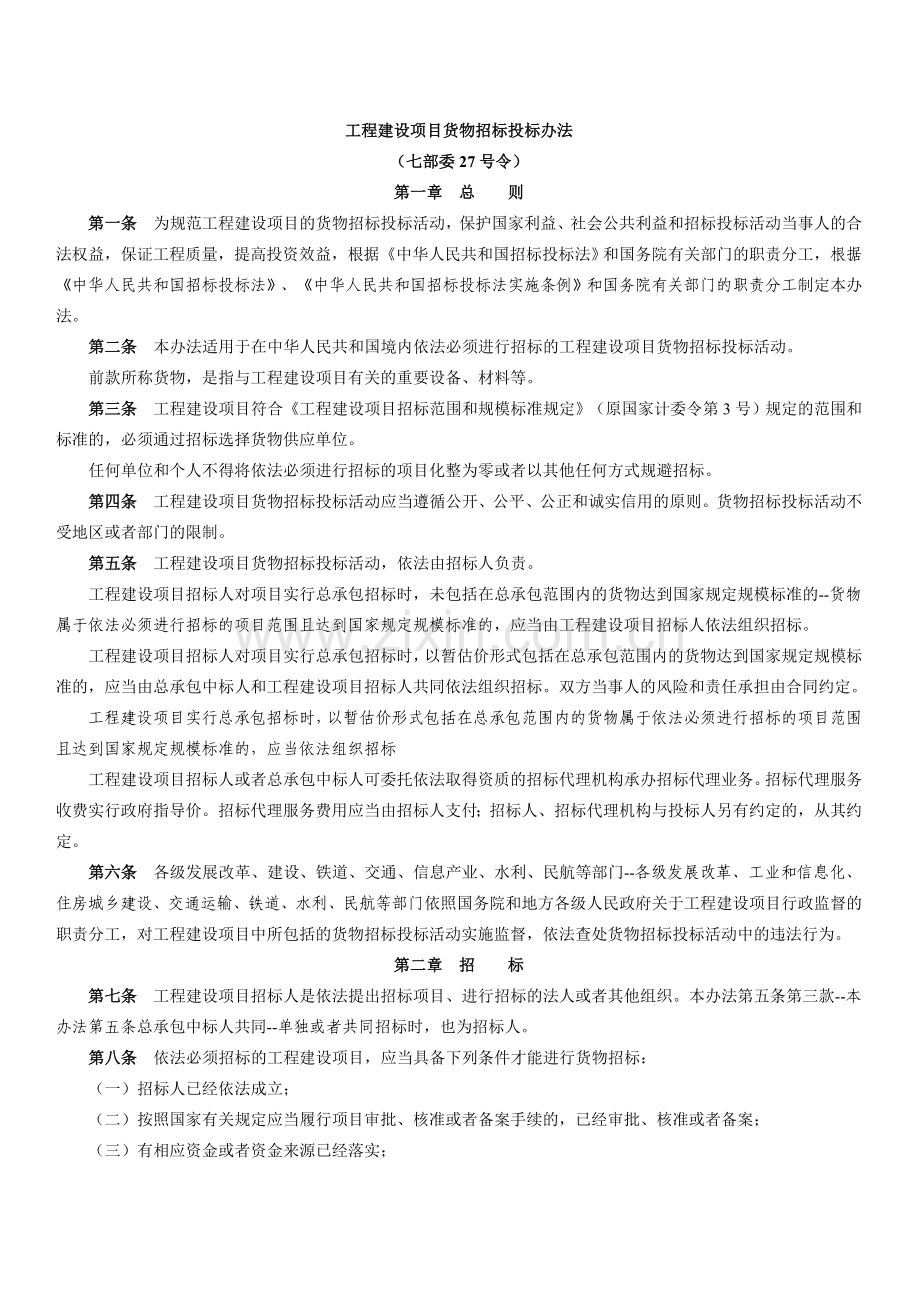 工程建设项目货物招标投标办法

（七部委27号令）

第一章 总 则

第一条 为规范工程建设项目的货物招标投标活动，保护国家利益、社会公共利益和招标投标活动当事人的合法权益，保证工程质量，提高投资效益，根据《中华人民共和国招标投标法》和国务院有关部门的职责分工，根据《中华人民共和国招标投标法》、《中华人民共和国招标投标法实施条例》和国务院有关部门的职责分工制定本办法。

第二条 本办法适用于在中华人民共和国境内依法必须进行招标的工程建设项目货物招标投标活动。

前款所称货物，是指与工程建设项目有关的重要设备、材料等。

第三条 工程建设项目符合《工程建设项目招标范围和规模标准规定》（原国家计委令第3号）规定的范围和标准的，必须通过招标选择货物供应单位。

任何单位和个人不得将依法必须进行招标的项目化整为零或者以其他任何方式规避招标。

第四条 工程建设项目货物招标投标活动应当遵循公开、公平、公正和诚实信用的原则。货物招标投标活动不受地区或者部门的限制。

第五条 工程建设项目货物招标投标活动，依法由招标人负责。

工程建设项目招标人对项目实行总承包招标时，未包括在总承包范围内的货物达到国家规定规模标准的--货物属于依法必须进行招标的项目范围且达到国家规定规模标准的，应当由工程建设项目招标人依法组织招标。

工程建设项目招标人对项目实行总承包招标时，以暂估价形式包括在总承包范围内的货物达到国家规定规模标准的，应当由总承包中标人和工程建设项目招标人共同依法组织招标。双方当事人的风险和责任承担由合同约定。

工程建设项目实行总承包招标时，以暂估价形式包括在总承包范围内的货物属于依法必须进行招标的项目范围且达到国家规定规模标准的，应当依法组织招标

工程建设项目招标人或者总承包中标人可委托依法取得资质的招标代理机构承办招标代理业务。招标代理服务收费实行政府指导价。招标代理服务费用应当由招标人支付；招标人、招标代理机构与投标人另有约定的，从其约定。

第六条 各级发展改革、建设、铁道、交通、信息产业、水利、民航等部门--各级发展改革、工业和信息化、住房城乡建设、交通运输、铁道、水利、民航等部门依照国务院和地方各级人民政府关于工程建设项目行政监督的职责分工，对工程建设项目中所包括的货物招标投标活动实施监督，依法查处货物招标投标活动中的违法行为。

第二章 招 标

第七条 工程建设项目招标人是依法提出招标项目、进行招标的法人或者其他组织。本办法第五条第三款--本办法第五条总承包中标人共同--单独或者共同招标时，也为招标人。

第八条 依法必须招标的工程建设项目，应当具备下列条件才能进行货物招标：

（一）招标人已经依法成立；

（二）按照国家有关规定应当履行项目审批、核准或者备案手续的，已经审批、核准或者备案；

（三）有相应资金或者资金来源已经落实；

www.zixin.com.cn